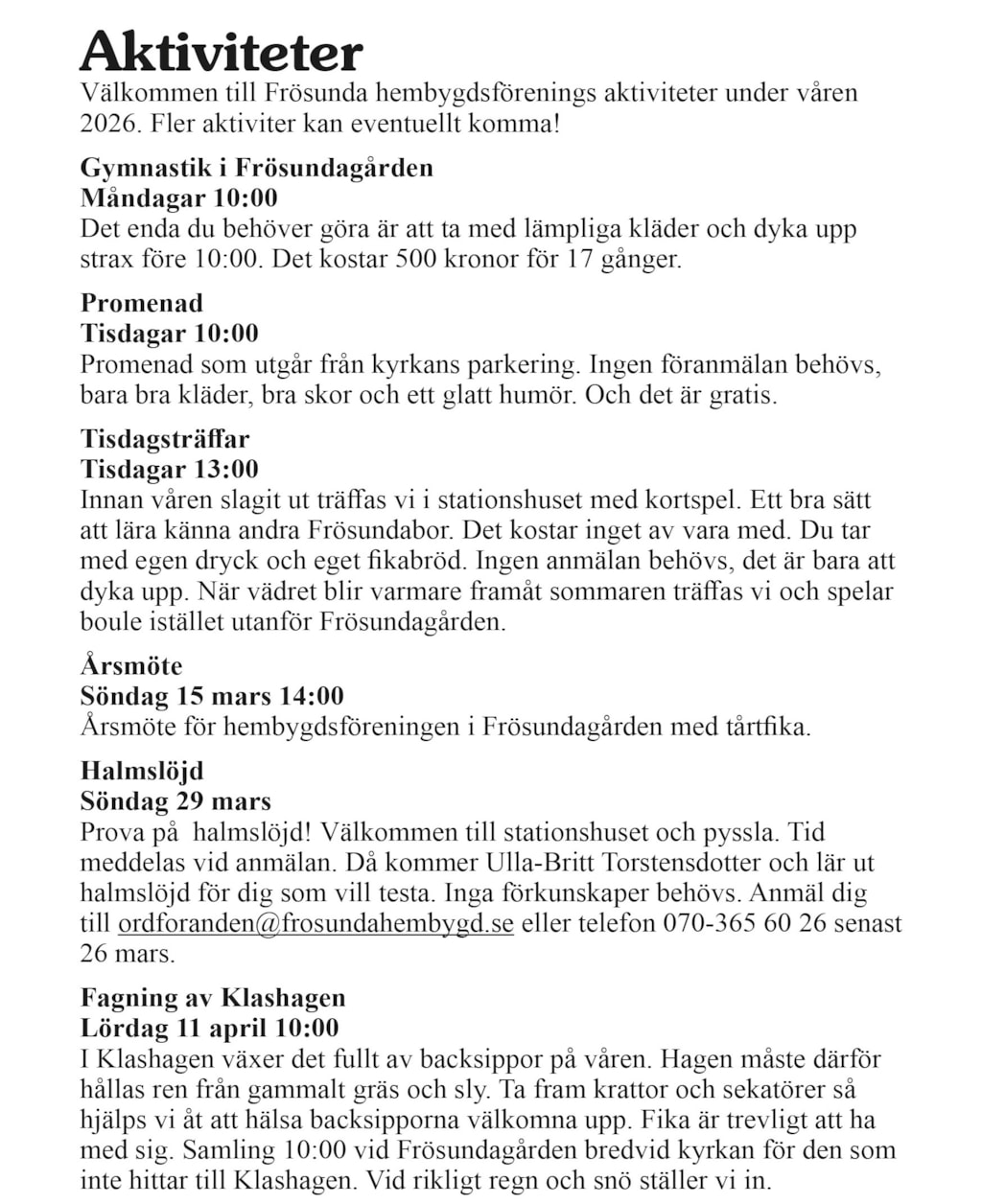 Aktiviteter

Välkommen till Frösunda hembygdsförenings aktiviteter under våren 2026. Fler aktiviter kan eventuellt komma!

Gymnastik i Frösundagården
Måndagar 10:00
Det enda du behöver göra är att ta med lämpliga kläder och dyka upp strax före 10:00. Det kostar 500 kronor för 17 gånger.

Promenad
Tisdagar 10:00
Promenad som utgår från kyrkans parkering. Ingen föranmälan behövs, bara bra kläder, bra skor och ett glatt humör. Och det är gratis.

Tisdagsträffar
Tisdagar 13:00
Innan våren slagit ut träffas vi i stationshuset med kortspel. Ett bra sätt att lära känna andra Frösundabor. Det kostar inget av vara med. Du tar med egen dryck och eget fikabröd. Ingen anmälan behövs, det är bara att dyka upp. När vädret blir varmare framåt sommaren träffas vi och spelar boule istället utanför Frösundagården.

Årsmöte
Söndag 15 mars 14:00
Årsmöte för hembygdsföreningen i Frösundagården med tårtfika.

Halmslöjd
Söndag 29 mars
Prova på halmslöjd! Välkommen till stationshuset och pyssla. Tid meddelas vid anmälan. Då kommer Ulla-Britt Torstensdotter och lär ut halmslöjd för dig som vill testa. Inga förkunskaper behövs. Anmäl dig till ordforanden@frosundahembygd.se eller telefon 070-365 60 26 senast 26 mars.

Fagning av Klashagen
Lördag 11 april 10:00
I Klashagen växer det fullt av backsippor på våren. Hagen måste därför hållas ren från gammalt gräs och sly. Ta fram krattor och sekatörer så hjälps vi åt att hälsa backsipporna välkomna upp. Fika är trevligt att ha med sig. Samling 10:00 vid Frösundagården bredvid kyrkan för den som inte hittar till Klashagen. Vid rikligt regn och snö ställer vi in.